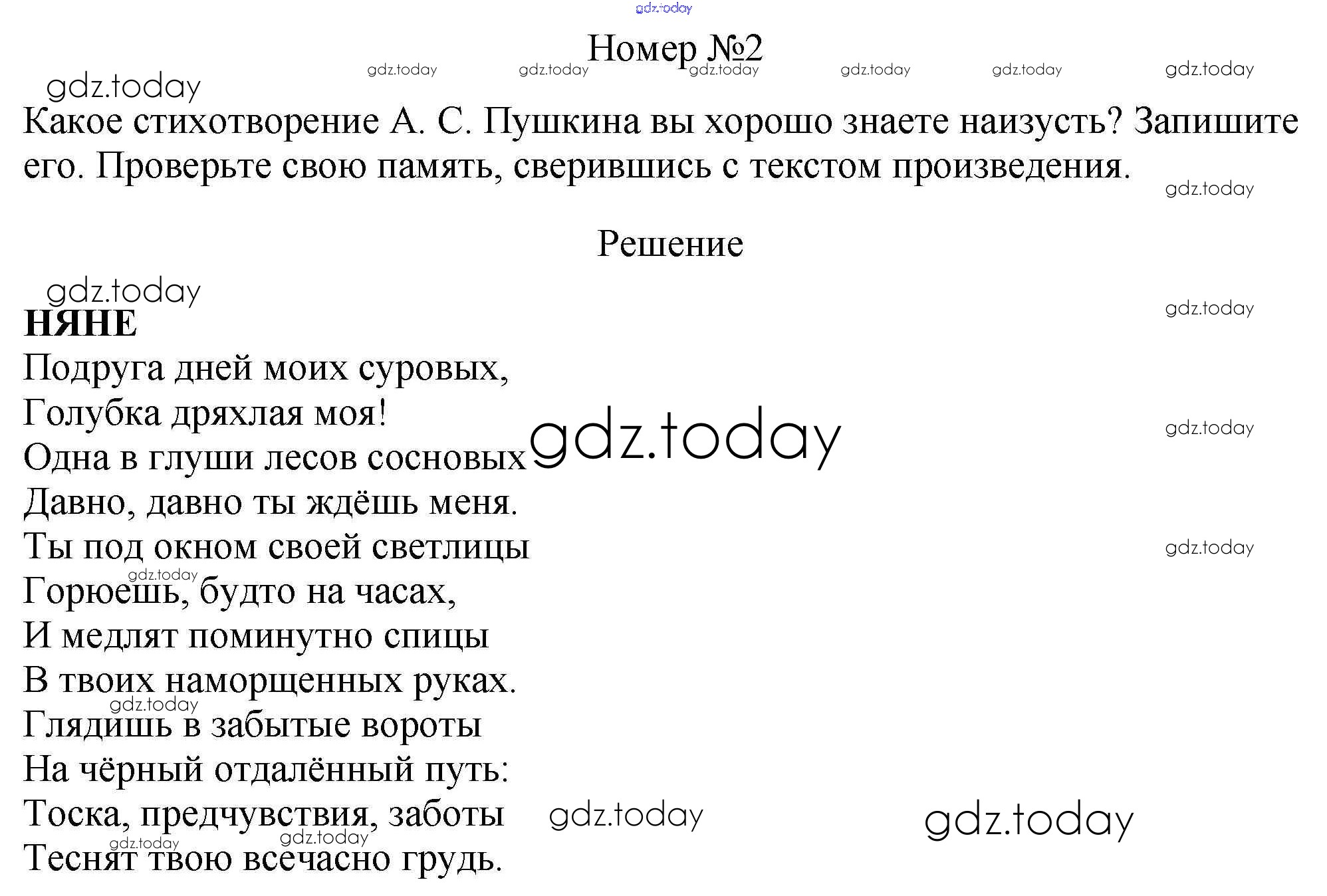 Номер №2

Какое стихотворение А. С. Пушкина вы хорошо знаете наизусть? Запишите его. Проверьте свою память, сверившись с текстом произведения.

Решение

НЯНЕ
Подруга дней моих суровых,
Голубка дряхлая моя!
Одна в глуши лесов сосновых
Давно, давно ты ждёшь меня.
Ты под окном своей светлицы
Горюешь, будто на часах,
И медлят поминутно спицы
В твоих наморщенных руках.
Глядишь в забытые вороты
На чёрный отдалённый путь:
Тоска, предчувствия, заботы
Теснят твою всечасно грудь.

gdz.today